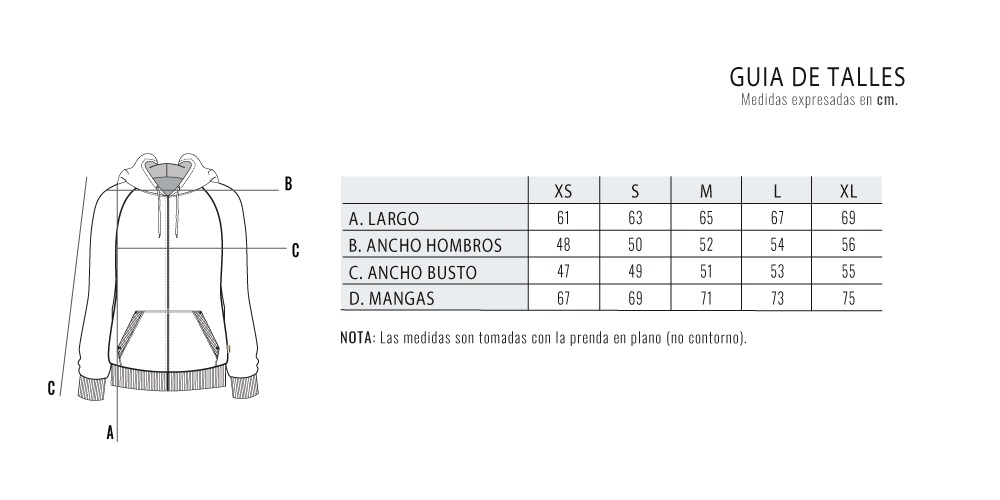 GUIA DE TALLES
Medidas expresadas en cm.

B
C
C
A

| | XS | S | M | L | XL |
|---|---|---|---|---|---|
| A. LARGO | 61 | 63 | 65 | 67 | 69 |
| B. ANCHO HOMBROS | 48 | 50 | 52 | 54 | 56 |
| C. ANCHO BUSTO | 47 | 49 | 51 | 53 | 55 |
| D. MANGAS | 67 | 69 | 71 | 73 | 75 |

NOTA: Las medidas son tomadas con la prenda en plano (no contorno).